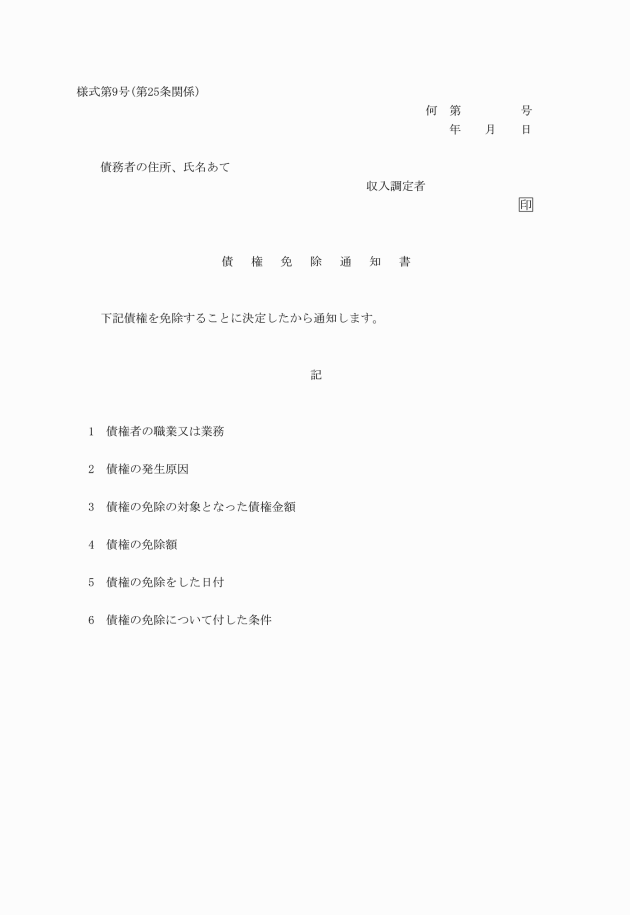 様式第9号(第25条関係)

何　第　　　　号
年　　月　　日

債務者の住所、氏名あて

収入調定者

印

債　権　免　除　通　知　書

下記債権を免除することに決定したから通知します。

記

1　債権者の職業又は業務

2　債権の発生原因

3　債権の免除の対象となった債権金額

4　債権の免除額

5　債権の免除をした日付

6　債権の免除について付した条件